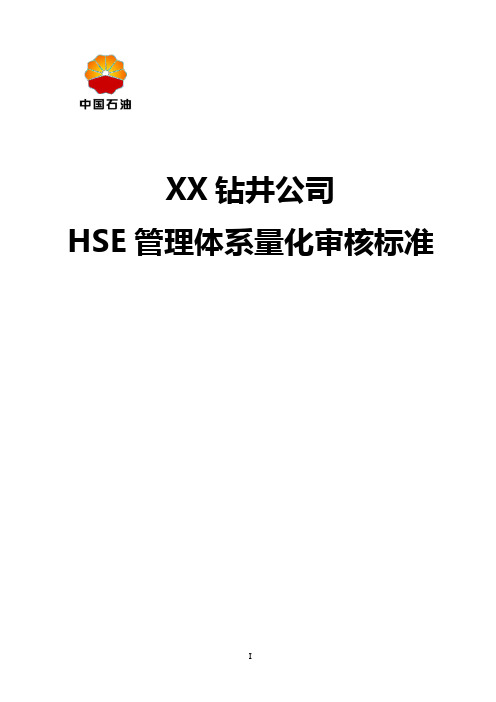 中国石油

XX 钻井公司

HSE 管理体系量化审核标准

I